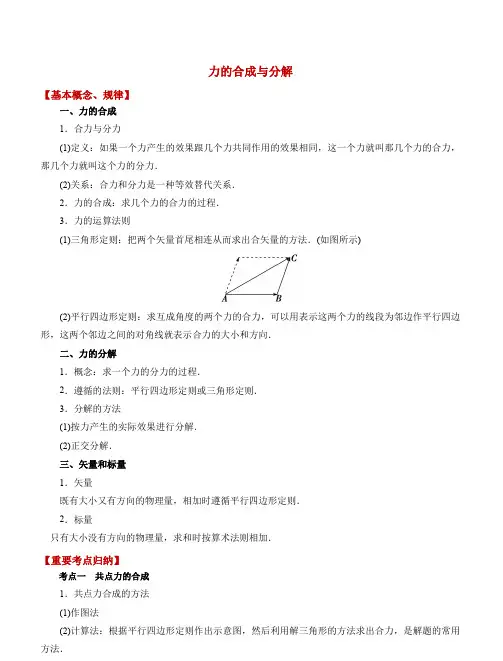 力的合成与分解

【基本概念、规律】

一、力的合成

1．合力与分力

(1)定义：如果一个力产生的效果跟几个力共同作用的效果相同，这一个力就叫那几个力的合力，那几个力就叫这个力的分力．

(2)关系：合力和分力是一种等效替代关系．

2．力的合成：求几个力的合力的过程．

3．力的运算法则

(1)三角形定则：把两个矢量首尾相连从而求出合矢量的方法．(如图所示)

C

A B

(2)平行四边形定则：求互成角度的两个力的合力，可以用表示这两个力的线段为邻边作平行四边形，这两个邻边之间的对角线就表示合力的大小和方向．

二、力的分解

1．概念：求一个力的分力的过程．

2．遵循的法则：平行四边形定则或三角形定则．

3．分解的方法

(1)按力产生的实际效果进行分解．

(2)正交分解．

三、矢量和标量

1．矢量

既有大小又有方向的物理量，相加时遵循平行四边形定则．

2．标量

只有大小没有方向的物理量，求和时按算术法则相加．

【重要考点归纳】

考点一　共点力的合成

1．共点力合成的方法

(1)作图法

(2)计算法：根据平行四边形定则作出示意图，然后利用解三角形的方法求出合力，是解题的常用方法．